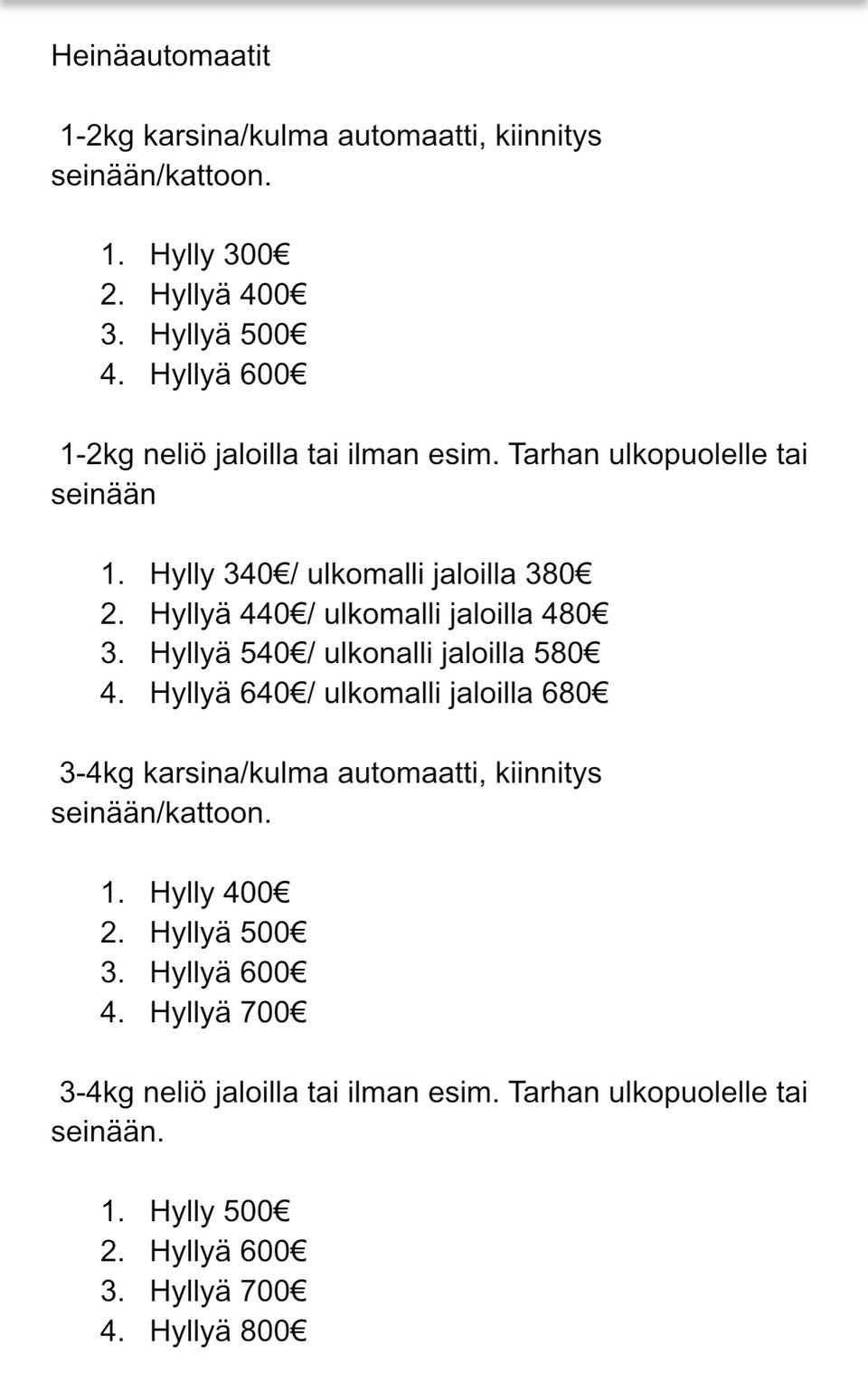 Heinäautomaatit

1-2kg karsina/kulma automaatti, kiinnitys seinään/kattoon.

1. Hylly 300€
2. Hyllyä 400€
3. Hyllyä 500€
4. Hyllyä 600€

1-2kg neliö jaloilla tai ilman esim. Tarhan ulkopuolelle tai seinään

1. Hylly 340€/ ulkomalli jaloilla 380€
2. Hyllyä 440€/ ulkomalli jaloilla 480€
3. Hyllyä 540€/ ulkonalli jaloilla 580€
4. Hyllyä 640€/ ulkomalli jaloilla 680€

3-4kg karsina/kulma automaatti, kiinnitys seinään/kattoon.

1. Hylly 400€
2. Hyllyä 500€
3. Hyllyä 600€
4. Hyllyä 700€

3-4kg neliö jaloilla tai ilman esim. Tarhan ulkopuolelle tai seinään.

1. Hylly 500€
2. Hyllyä 600€
3. Hyllyä 700€
4. Hyllyä 800€